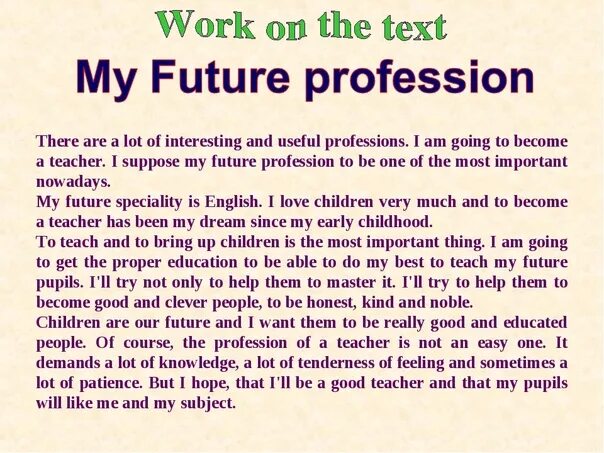 Work on the text

My Future profession

There are a lot of interesting and useful professions. I am going to become a teacher. I suppose my future profession to be one of the most important nowadays.
My future speciality is English. I love children very much and to become a teacher has been my dream since my early childhood.
To teach and to bring up children is the most important thing. I am going to get the proper education to be able to do my best to teach my future pupils. I'll try not only to help them to master it. I'll try to help them to become good and clever people, to be honest, kind and noble.
Children are our future and I want them to be really good and educated people. Of course, the profession of a teacher is not an easy one. It demands a lot of knowledge, a lot of tenderness of feeling and sometimes a lot of patience. But I hope, that I'll be a good teacher and that my pupils will like me and my subject.